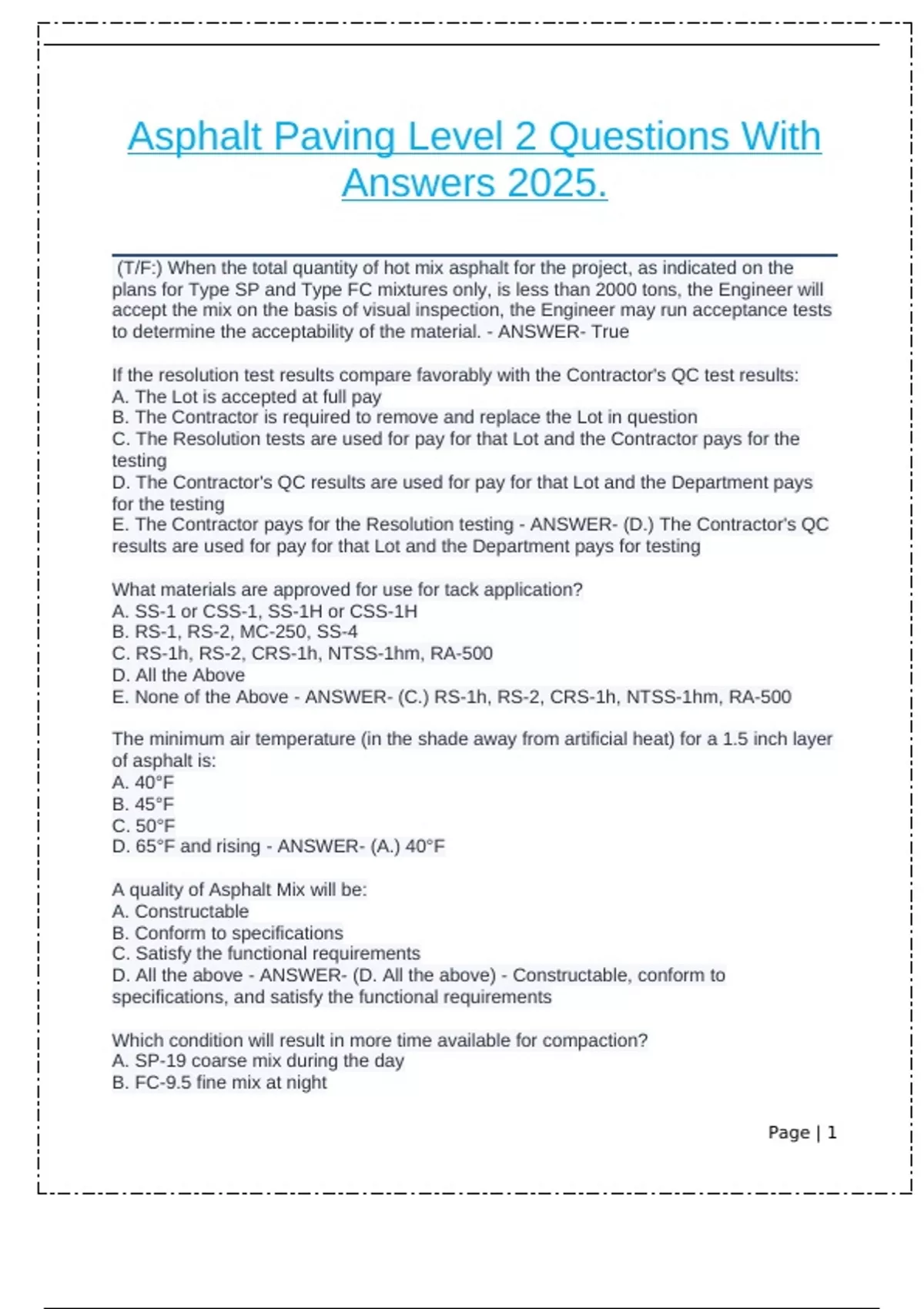 Asphalt Paving Level 2 Questions With Answers 2025.

(T/F:) When the total quantity of hot mix asphalt for the project, as indicated on the plans for Type SP and Type FC mixtures only, is less than 2000 tons, the Engineer will accept the mix on the basis of visual inspection, the Engineer may run acceptance tests to determine the acceptability of the material. - ANSWER- True

If the resolution test results compare favorably with the Contractor's QC test results:
A. The Lot is accepted at full pay
B. The Contractor is required to remove and replace the Lot in question
C. The Resolution tests are used for pay for that Lot and the Contractor pays for the testing
D. The Contractor's QC results are used for pay for that Lot and the Department pays for the testing
E. The Contractor pays for the Resolution testing - ANSWER- (D.) The Contractor's QC results are used for pay for that Lot and the Department pays for testing

What materials are approved for use for tack application?
A. SS-1 or CSS-1, SS-1H or CSS-1H
B. RS-1, RS-2, MC-250, SS-4
C. RS-1h, RS-2, CRS-1h, NTSS-1hm, RA-500
D. All the Above
E. None of the Above - ANSWER- (C.) RS-1h, RS-2, CRS-1h, NTSS-1hm, RA-500

The minimum air temperature (in the shade away from artificial heat) for a 1.5 inch layer of asphalt is:
A. 40°F
B. 45°F
C. 50°F
D. 65°F and rising - ANSWER- (A.) 40°F

A quality of Asphalt Mix will be:
A. Constructable
B. Conform to specifications
C. Satisfy the functional requirements
D. All the above - ANSWER- (D. All the above) - Constructable, conform to specifications, and satisfy the functional requirements

Which condition will result in more time available for compaction?
A. SP-19 coarse mix during the day
B. FC-9.5 fine mix at night

Page | 1